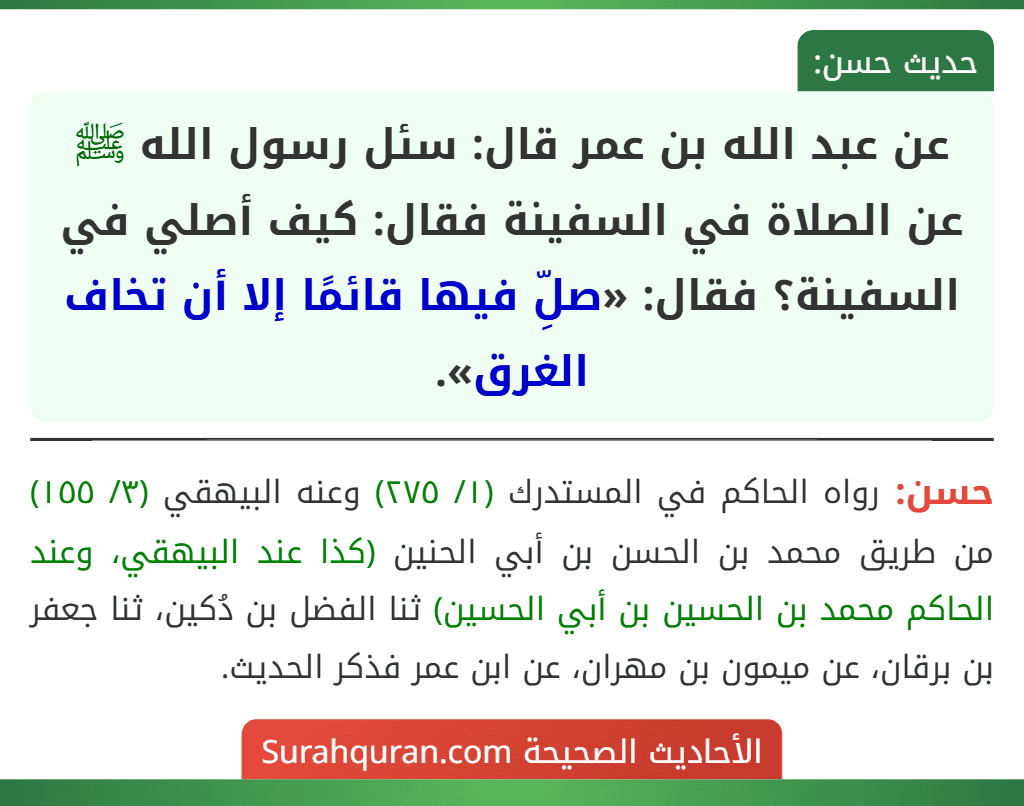 حديث حسن:

عن عبد الله بن عمر قال: سئل رسول الله ﷺ عن الصلاة في السفينة فقال: كيف أصلي في السفينة؟ فقال: «صلِّ فيها قائمًا إلا أن تخاف الغرق».

حسن: رواه الحاكم في المستدرك (١/ ٢٧٥) وعنه البيهقي (٣/ ١٥٥) من طريق محمد بن الحسن بن أبي الحنين (كذا عند البيهقي، وعند الحاكم محمد بن الحسين بن أبي الحسين) ثنا الفضل بن دُكين، ثنا جعفر بن برقان، عن ميمون بن مهران، عن ابن عمر فذكر الحديث.

الأحاديث الصحيحة Surahquran.com